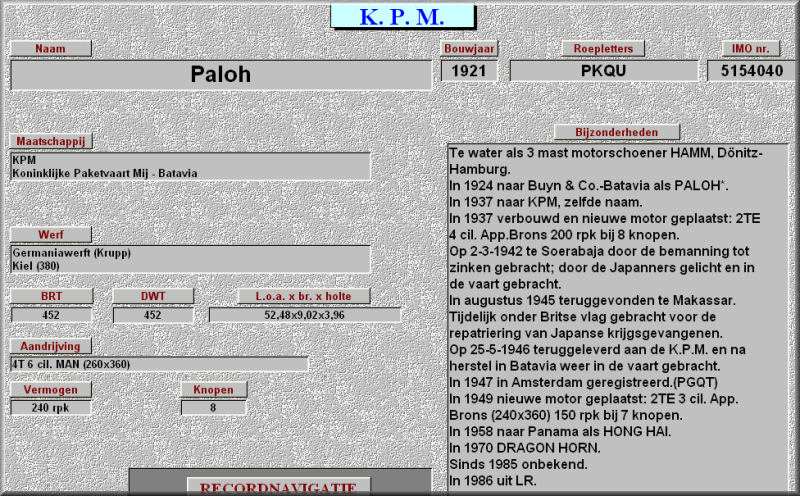 K. P. M.

Naam

Paloh

Bouwjaar

1921

Roepletters

PKQU

IMO nr.

5154040

Maatschappij

KPM
Koninklijke Paketvaart Mij - Batavia

Werf

Germaniawerft (Krupp)
Kiel (380)

BRT

452

DWT

452

L.o.a. x br. x holte

52,48x9,02x3,96

Aandrijving

4T 6 cil. MAN (260x360)

Vermogen

240 rpk

Knopen

8

Bijzonderheden

Te water als 3 mast motorschoener HAMM, Dönitz-Hamburg.
In 1924 naar Buyn & Co.-Batavia als PALOH*.
In 1937 naar KPM, zelfde naam.
In 1937 verbouwd en nieuwe motor geplaatst: 2TE 4 cil. App.Brons 200 rpk bij 8 knopen.
Op 2-3-1942 te Soerabaja door de bemanning tot zinken gebracht; door de Japanners gelicht en in de vaart gebracht.
In augustus 1945 teruggevonden te Makassar.
Tijdelijk onder Britse vlag gebracht voor de repatriering van Japanse krijgsgevangenen.
Op 25-5-1946 teruggeleverd aan de K.P.M. en na herstel in Batavia weer in de vaart gebracht.
In 1947 in Amsterdam geregistreerd.(PGQT)
In 1949 nieuwe motor geplaatst: 2TE 3 cil. App. Brons (240x360) 150 rpk bij 7 knopen.
In 1958 naar Panama als HONG HAI.
In 1970 DRAGON HORN.
Sinds 1985 onbekend.
In 1986 uit LR.

RECORDNAVIGATIE